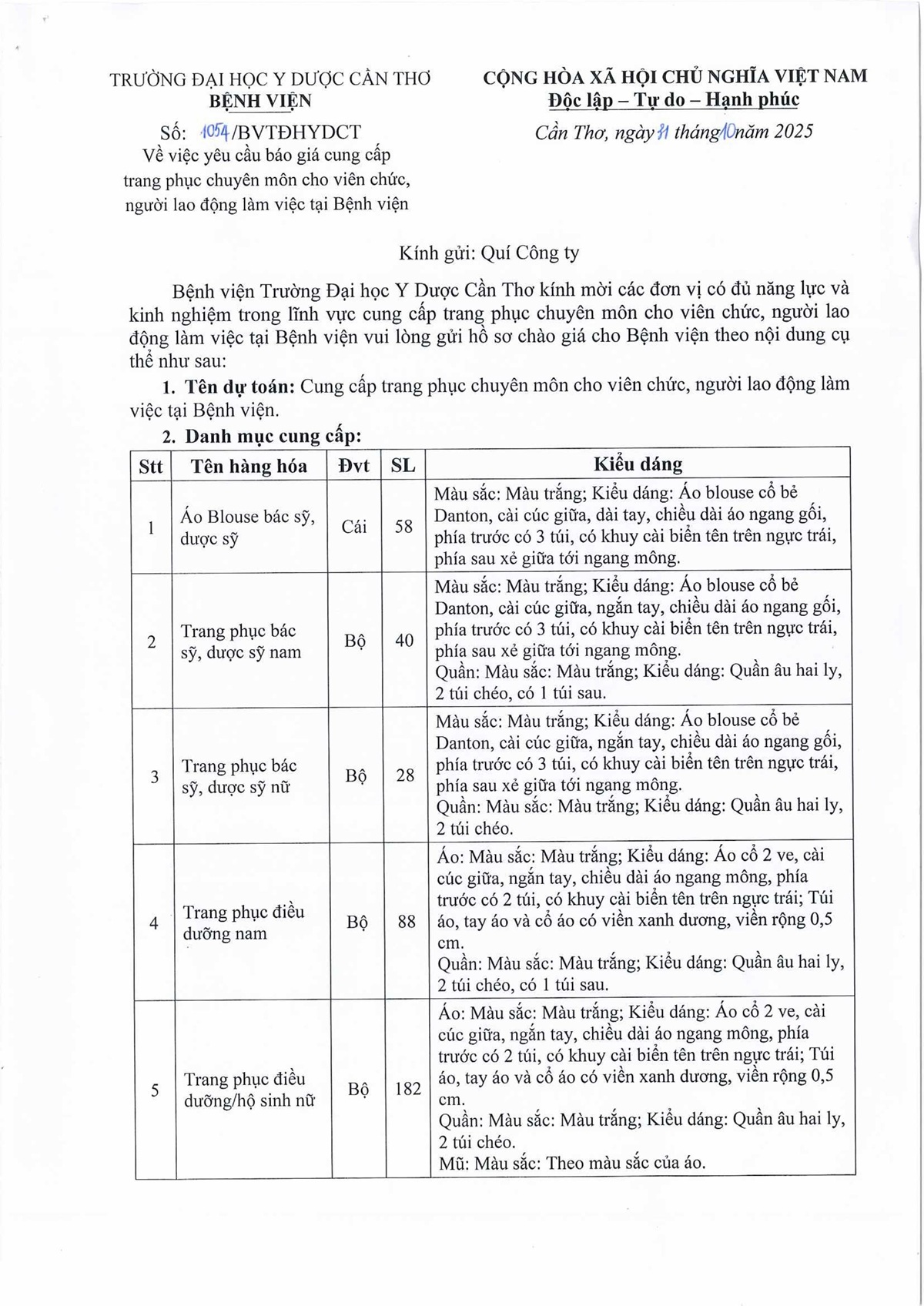 TRƯỜNG ĐẠI HỌC Y DƯỢC CẦN THƠ
BỆNH VIỆN

Số: 1054/BVTĐHYDCT
Về việc yêu cầu báo giá cung cấp trang phục chuyên môn cho viên chức, người lao động làm việc tại Bệnh viện

CỘNG HÒA XÃ HỘI CHỦ NGHĨA VIỆT NAM
Độc lập – Tự do – Hạnh phúc

Cần Thơ, ngày 31 tháng 10 năm 2025

Kính gửi: Quí Công ty

Bệnh viện Trường Đại học Y Dược Cần Thơ kính mời các đơn vị có đủ năng lực và kinh nghiệm trong lĩnh vực cung cấp trang phục chuyên môn cho viên chức, người lao động làm việc tại Bệnh viện vui lòng gửi hồ sơ chào giá cho Bệnh viện theo nội dung cụ thể như sau:

1. Tên dự toán: Cung cấp trang phục chuyên môn cho viên chức, người lao động làm việc tại Bệnh viện.

2. Danh mục cung cấp:

| Stt | Tên hàng hóa | Đvt | SL | Kiểu dáng |
|---|---|---|---|---|
| 1 | Áo Blouse bác sỹ, dược sỹ | Cái | 58 | Màu sắc: Màu trắng; Kiểu dáng: Áo blouse cổ bẻ Danton, cài cúc giữa, dài tay, chiều dài áo ngang gối, phía trước có 3 túi, có khuy cài biển tên trên ngực trái, phía sau xẻ giữa tới ngang mông. |
| 2 | Trang phục bác sỹ, dược sỹ nam | Bộ | 40 | Màu sắc: Màu trắng; Kiểu dáng: Áo blouse cổ bẻ Danton, cài cúc giữa, ngắn tay, chiều dài áo ngang gối, phía trước có 3 túi, có khuy cài biển tên trên ngực trái, phía sau xẻ giữa tới ngang mông. Quần: Màu sắc: Màu trắng; Kiểu dáng: Quần âu hai ly, 2 túi chéo, có 1 túi sau. |
| 3 | Trang phục bác sỹ, dược sỹ nữ | Bộ | 28 | Màu sắc: Màu trắng; Kiểu dáng: Áo blouse cổ bẻ Danton, cài cúc giữa, ngắn tay, chiều dài áo ngang gối, phía trước có 3 túi, có khuy cài biển tên trên ngực trái, phía sau xẻ giữa tới ngang mông. Quần: Màu sắc: Màu trắng; Kiểu dáng: Quần âu hai ly, 2 túi chéo. |
| 4 | Trang phục điều dưỡng nam | Bộ | 88 | Áo: Màu sắc: Màu trắng; Kiểu dáng: Áo cổ 2 ve, cài cúc giữa, ngắn tay, chiều dài áo ngang mông, phía trước có 2 túi, có khuy cài biển tên trên ngực trái; Túi áo, tay áo và cổ áo có viền xanh dương, viền rộng 0,5 cm. Quần: Màu sắc: Màu trắng; Kiểu dáng: Quần âu hai ly, 2 túi chéo, có 1 túi sau. |
| 5 | Trang phục điều dưỡng/hộ sinh nữ | Bộ | 182 | Áo: Màu sắc: Màu trắng; Kiểu dáng: Áo cổ 2 ve, cài cúc giữa, ngắn tay, chiều dài áo ngang mông, phía trước có 2 túi, có khuy cài biển tên trên ngực trái; Túi áo, tay áo và cổ áo có viền xanh dương, viền rộng 0,5 cm. Quần: Màu sắc: Màu trắng; Kiểu dáng: Quần âu hai ly, 2 túi chéo. Mũ: Màu sắc: Theo màu sắc của áo. |